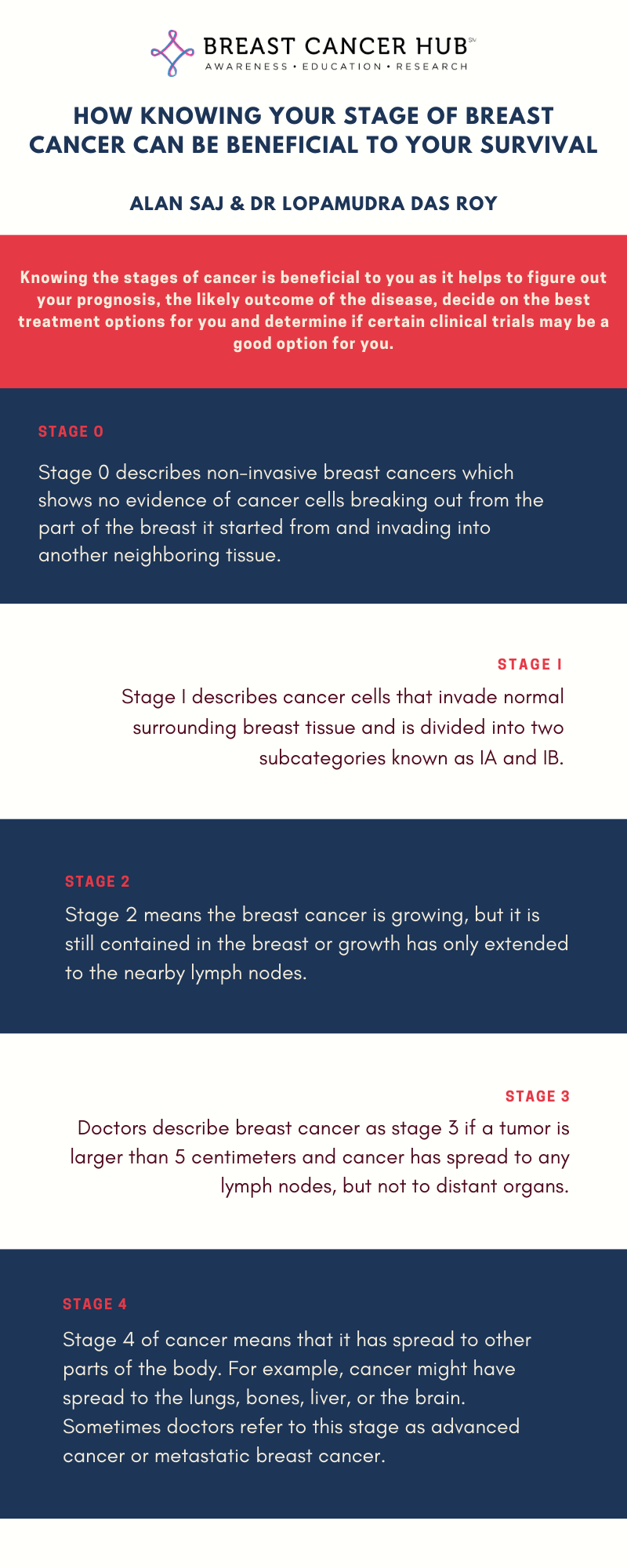 BREAST CANCER HUB℠
AWARENESS • EDUCATION • RESEARCH

HOW KNOWING YOUR STAGE OF BREAST CANCER CAN BE BENEFICIAL TO YOUR SURVIVAL

ALAN SAJ & DR LOPAMUDRA DAS ROY

Knowing the stages of cancer is beneficial to you as it helps to figure out your prognosis, the likely outcome of the disease, decide on the best treatment options for you and determine if certain clinical trials may be a good option for you.

STAGE 0

Stage 0 describes non-invasive breast cancers which shows no evidence of cancer cells breaking out from the part of the breast it started from and invading into another neighboring tissue.

STAGE I

Stage I describes cancer cells that invade normal surrounding breast tissue and is divided into two subcategories known as IA and IB.

STAGE 2

Stage 2 means the breast cancer is growing, but it is still contained in the breast or growth has only extended to the nearby lymph nodes.

STAGE 3

Doctors describe breast cancer as stage 3 if a tumor is larger than 5 centimeters and cancer has spread to any lymph nodes, but not to distant organs.

STAGE 4

Stage 4 of cancer means that it has spread to other parts of the body. For example, cancer might have spread to the lungs, bones, liver, or the brain. Sometimes doctors refer to this stage as advanced cancer or metastatic breast cancer.